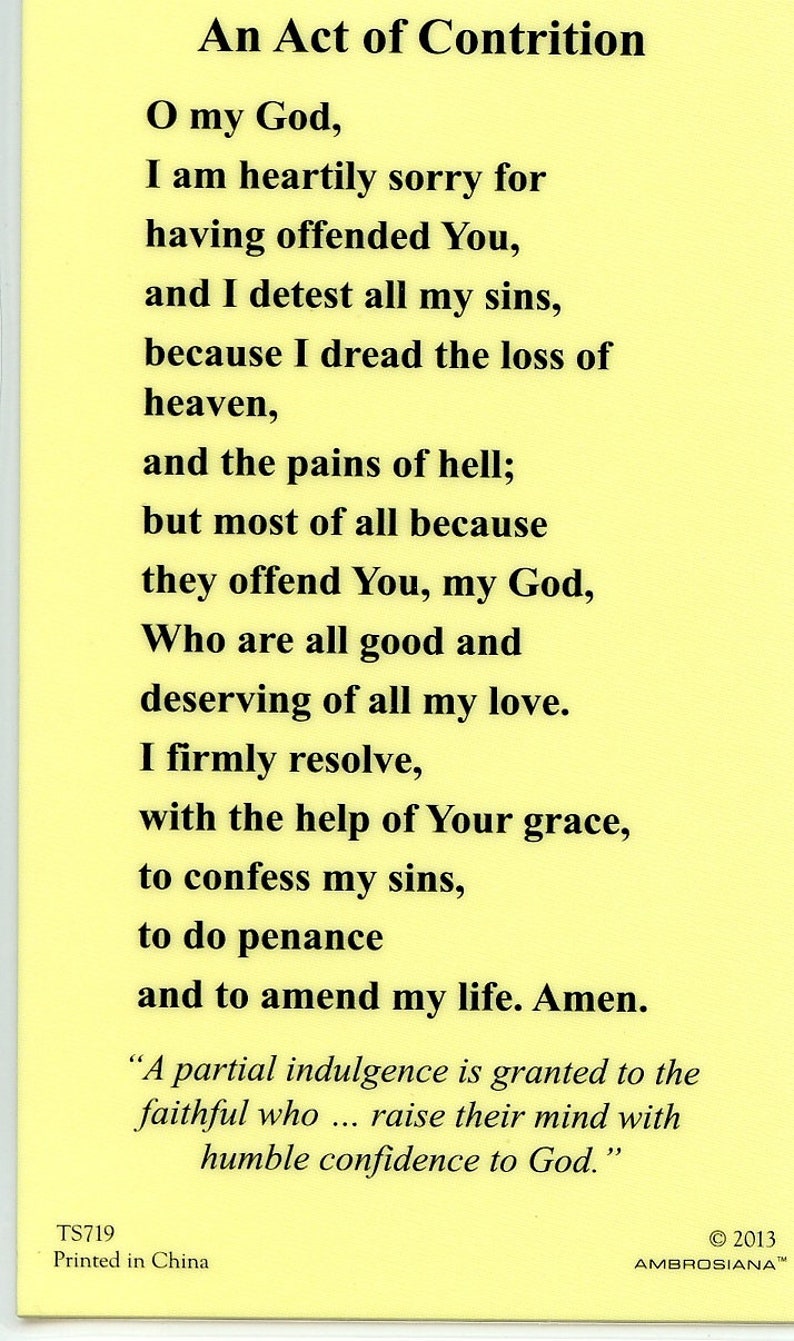 An Act of Contrition

O my God,
I am heartily sorry for
having offended You,
and I detest all my sins,
because I dread the loss of heaven,
and the pains of hell;
but most of all because
they offend You, my God,
Who are all good and
deserving of all my love.
I firmly resolve,
with the help of Your grace,
to confess my sins,
to do penance
and to amend my life. Amen.

"A partial indulgence is granted to the faithful who ... raise their mind with humble confidence to God."

TS719
Printed in China

© 2013
AMBROSIANA™